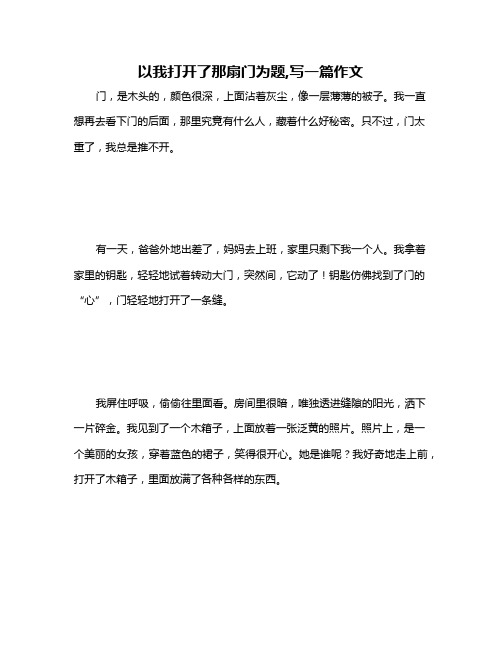 以我打开了那扇门为题,写一篇作文

门，是木头的，颜色很深，上面沾着灰尘，像一层薄薄的被子。我一直想再去看下门的后面，那里究竟有什么人，藏着什么好秘密。只不过，门太重了，我总是推不开。

有一天，爸爸外地出差了，妈妈去上班，家里只剩下我一个人。我拿着家里的钥匙，轻轻地试着转动大门，突然间，它动了！钥匙仿佛找到了门的“心”，门轻轻地打开了一条缝。

我屏住呼吸，偷偷往里面看。房间里很暗，唯独透进缝隙的阳光，洒下一片碎金。我见到了一个木箱子，上面放着一张泛黄的照片。照片上，是一个美丽的女孩，穿着蓝色的裙子，笑得很开心。她是谁呢？我好奇地走上前，打开了木箱子，里面放满了各种各样的东西。